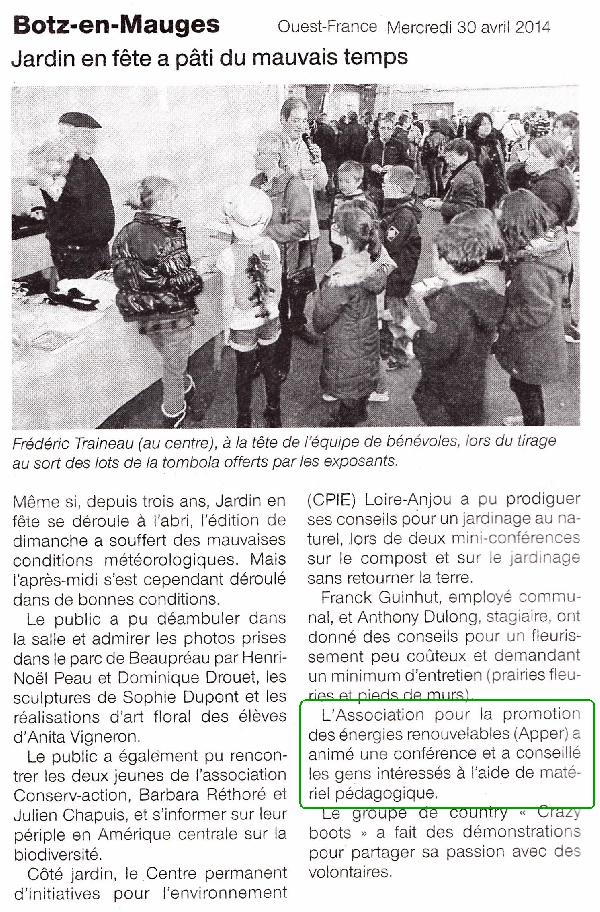 Botz-en-Mauges Ouest-France Mercredi 30 avril 2014

Jardin en fête a pâti du mauvais temps

Frédéric Traineau (au centre), à la tête de l'équipe de bénévoles, lors du tirage au sort des lots de la tombola offerts par les exposants.

Même si, depuis trois ans, Jardin en fête se déroule à l'abri, l'édition de dimanche a souffert des mauvaises conditions météorologiques. Mais l'après-midi s'est cependant déroulé dans de bonnes conditions.

Le public a pu déambuler dans la salle et admirer les photos prises dans le parc de Beaupréau par Henri-Noël Peau et Dominique Drouet, les sculptures de Sophie Dupont et les réalisations d'art floral des élèves d'Anita Vigneron.

Le public a également pu rencontrer les deux jeunes de l'association Conserv-action, Barbara Réthoré et Julien Chapuis, et s'informer sur leur périple en Amérique centrale sur la biodiversité.

Côté jardin, le Centre permanent d'initiatives pour l'environnement (CPIE) Loire-Anjou a pu prodiguer ses conseils pour un jardinage au naturel, lors de deux mini-conférences sur le compost et sur le jardinage sans retourner la terre.

Franck Guinhut, employé communal, et Anthony Dulong, stagiaire, ont donné des conseils pour un fleurissement peu coûteux et demandant un minimum d'entretien (prairies fleuries et pieds de murs).

L'Association pour la promotion des énergies renouvelables (Apper) a animé une conférence et a conseillé les gens intéressés à l'aide de matériel pédagogique.

Le groupe de country « Crazy boots » a fait des démonstrations pour partager sa passion avec des volontaires.